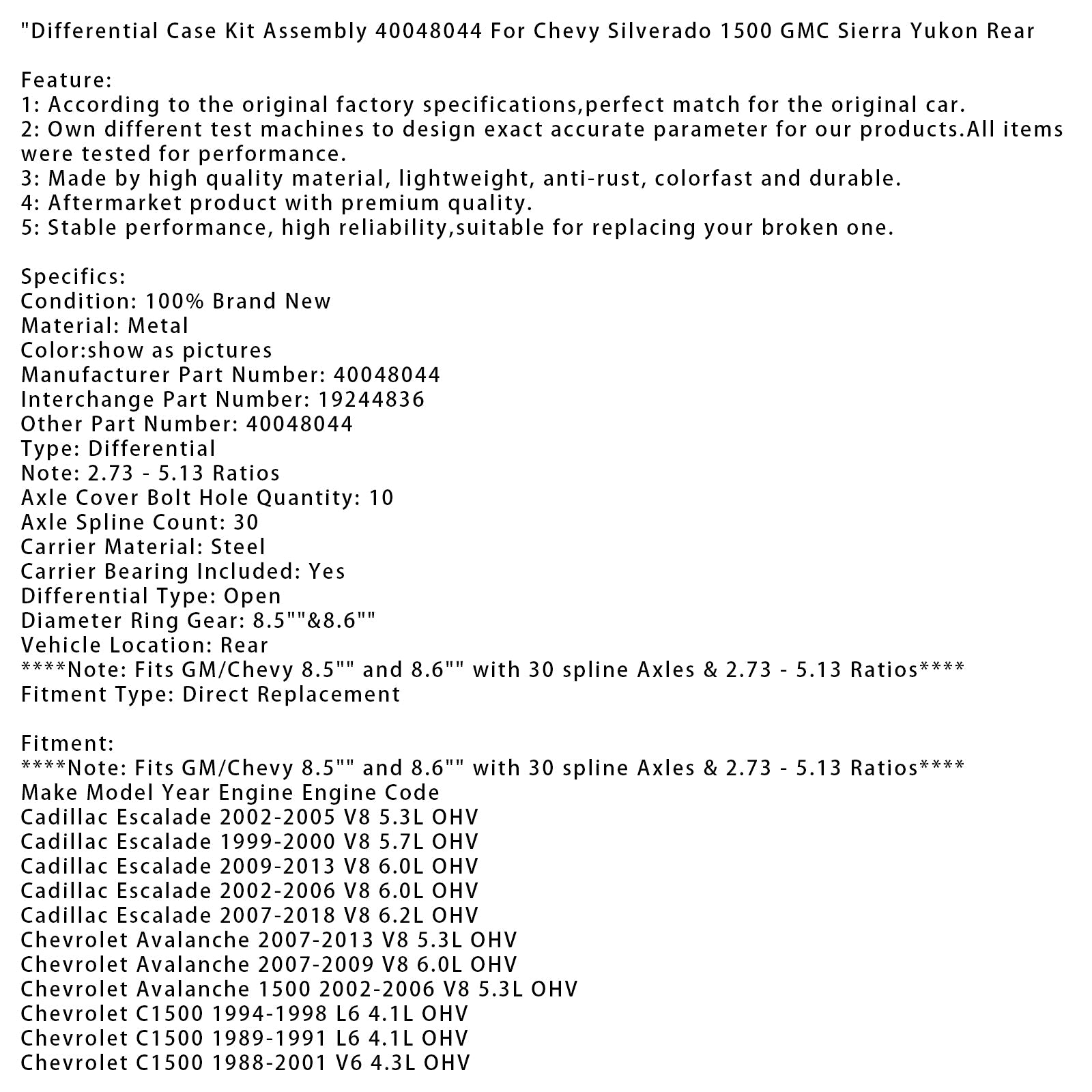 "Differential Case Kit Assembly 40048044 For Chevy Silverado 1500 GMC Sierra Yukon Rear

Feature:
1: According to the original factory specifications,perfect match for the original car.
2: Own different test machines to design exact accurate parameter for our products.All items were tested for performance.
3: Made by high quality material, lightweight, anti-rust, colorfast and durable.
4: Aftermarket product with premium quality.
5: Stable performance, high reliability,suitable for replacing your broken one.

Specifics:
Condition: 100% Brand New
Material: Metal
Color:show as pictures
Manufacturer Part Number: 40048044
Interchange Part Number: 19244836
Other Part Number: 40048044
Type: Differential
Note: 2.73 - 5.13 Ratios
Axle Cover Bolt Hole Quantity: 10
Axle Spline Count: 30
Carrier Material: Steel
Carrier Bearing Included: Yes
Differential Type: Open
Diameter Ring Gear: 8.5""&8.6""
Vehicle Location: Rear
****Note: Fits GM/Chevy 8.5"" and 8.6"" with 30 spline Axles & 2.73 - 5.13 Ratios****
Fitment Type: Direct Replacement

Fitment:
****Note: Fits GM/Chevy 8.5"" and 8.6"" with 30 spline Axles & 2.73 - 5.13 Ratios****
Make Model Year Engine Engine Code
Cadillac Escalade 2002-2005 V8 5.3L OHV
Cadillac Escalade 1999-2000 V8 5.7L OHV
Cadillac Escalade 2009-2013 V8 6.0L OHV
Cadillac Escalade 2002-2006 V8 6.0L OHV
Cadillac Escalade 2007-2018 V8 6.2L OHV
Chevrolet Avalanche 2007-2013 V8 5.3L OHV
Chevrolet Avalanche 2007-2009 V8 6.0L OHV
Chevrolet Avalanche 1500 2002-2006 V8 5.3L OHV
Chevrolet C1500 1994-1998 L6 4.1L OHV
Chevrolet C1500 1989-1991 L6 4.1L OHV
Chevrolet C1500 1988-2001 V6 4.3L OHV